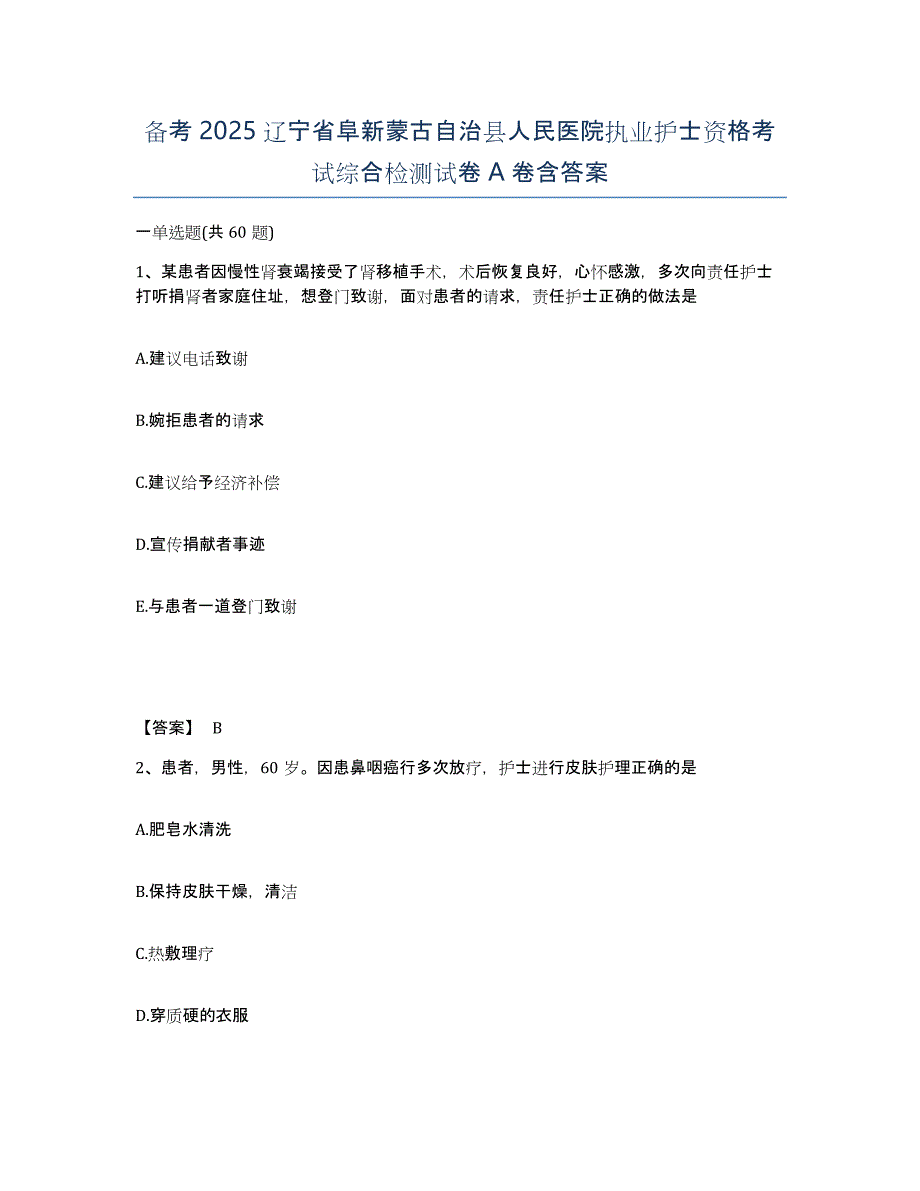 备考 2025 辽宁省阜新蒙古自治县人民医院执业护士资格考试综合检测试卷 A 卷含答案

一单选题(共 60 题)

1、某患者因慢性肾衰竭接受了肾移植手术，术后恢复良好，心怀感激，多次向责任护士打听捐肾者家庭住址，想登门致谢，面对患者的请求，责任护士正确的做法是

A.建议电话致谢

B.婉拒患者的请求

C.建议给予经济补偿

D.宣传捐献者事迹

E.与患者一道登门致谢

【答案】 B

2、患者，男性，60 岁。因患鼻咽癌行多次放疗，护士进行皮肤护理正确的是

A.肥皂水清洗

B.保持皮肤干燥，清洁

C.热敷理疗

D.穿质硬的衣服